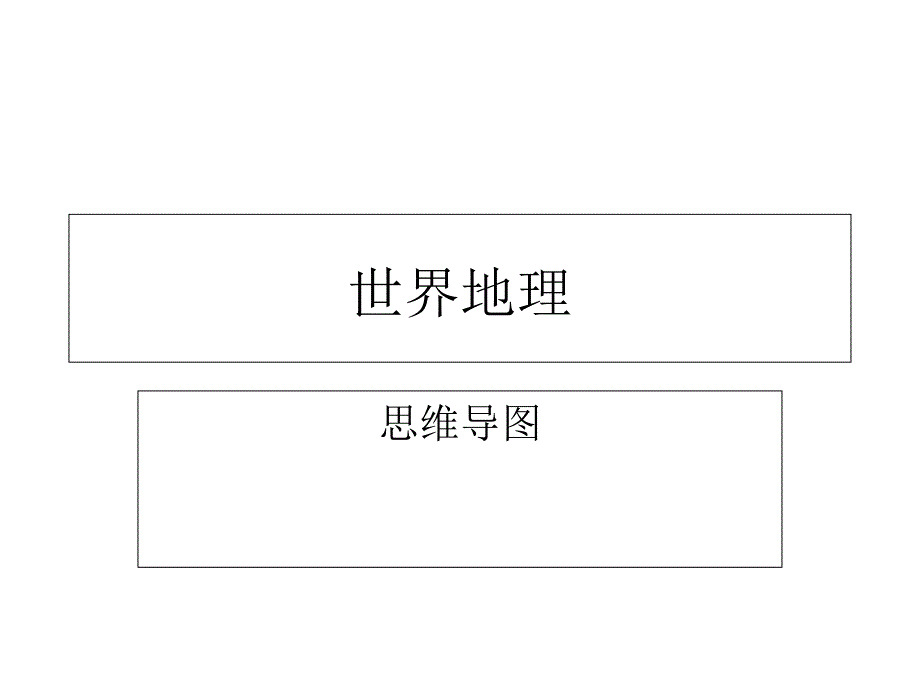 世界地理

思维导图